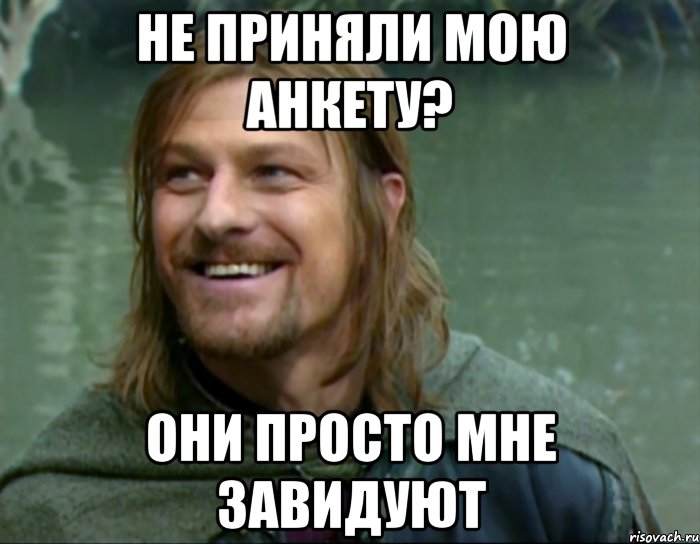 НЕ ПРИНЯЛИ МОЮ АНКЕТУ?

ОНИ ПРОСТО МНЕ ЗАВИДУЮТ

risovach.ru